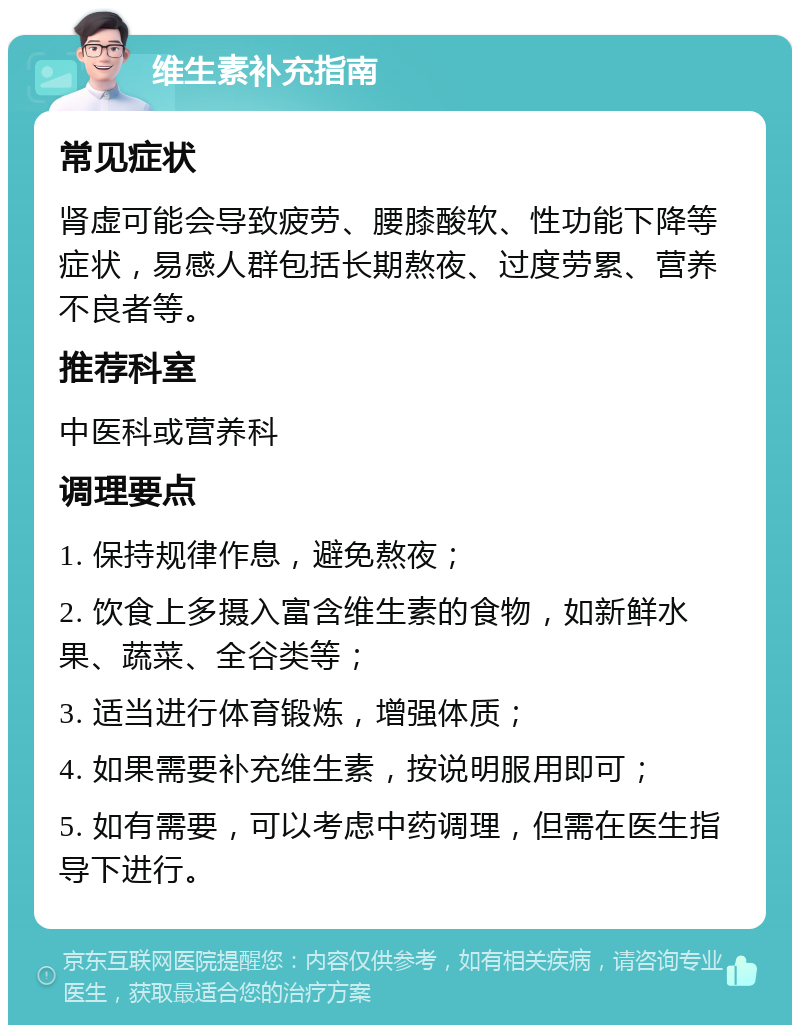 维生素补充指南

常见症状

肾虚可能会导致疲劳、腰膝酸软、性功能下降等症状，易感人群包括长期熬夜、过度劳累、营养不良者等。

推荐科室

中医科或营养科

调理要点

1. 保持规律作息，避免熬夜；

2. 饮食上多摄入富含维生素的食物，如新鲜水果、蔬菜、全谷类等；

3. 适当进行体育锻炼，增强体质；

4. 如果需要补充维生素，按说明服用即可；

5. 如有需要，可以考虑中药调理，但需在医生指导下进行。

京东互联网医院提醒您：内容仅供参考，如有相关疾病，请咨询专业医生，获取最适合您的治疗方案